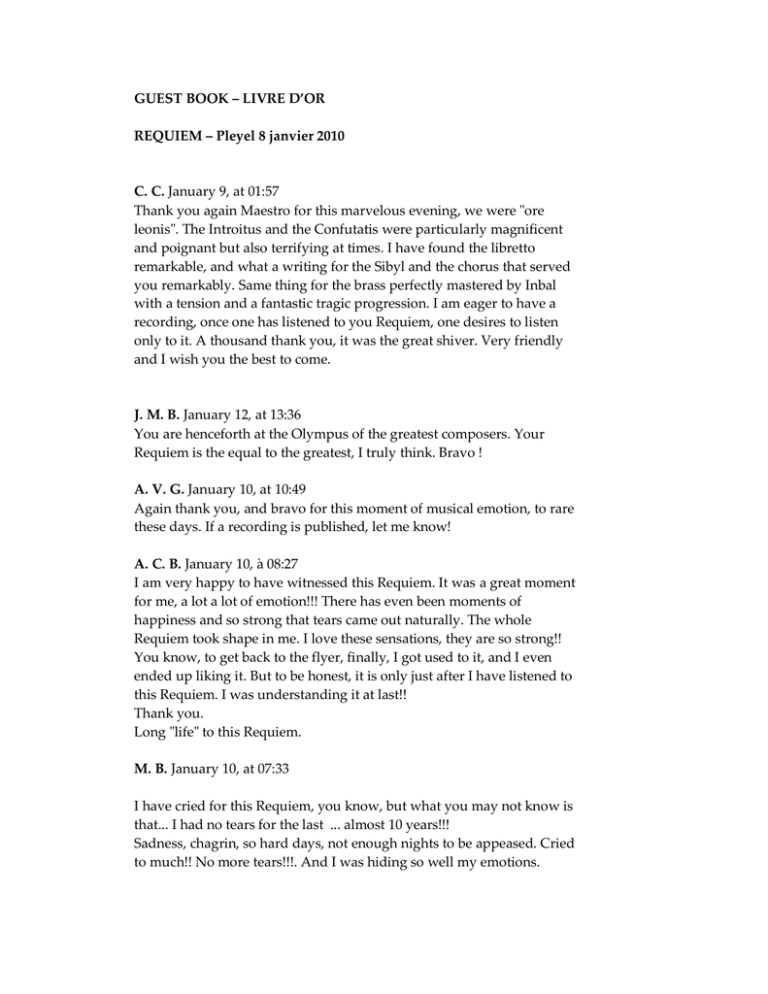 GUEST BOOK – LIVRE D'OR

REQUIEM – Pleyel 8 janvier 2010

C. C. January 9, at 01:57
Thank you again Maestro for this marvelous evening, we were "ore leonis". The Introitus and the Confutatis were particularly magnificent and poignant but also terrifying at times. I have found the libretto remarkable, and what a writing for the Sibyl and the chorus that served you remarkably. Same thing for the brass perfectly mastered by Inbal with a tension and a fantastic tragic progression. I am eager to have a recording, once one has listened to you Requiem, one desires to listen only to it. A thousand thank you, it was the great shiver. Very friendly and I wish you the best to come.

J. M. B. January 12, at 13:36
You are henceforth at the Olympus of the greatest composers. Your Requiem is the equal to the greatest, I truly think. Bravo !

A. V. G. January 10, at 10:49
Again thank you, and bravo for this moment of musical emotion, to rare these days. If a recording is published, let me know!

A. C. B. January 10, à 08:27
I am very happy to have witnessed this Requiem. It was a great moment for me, a lot a lot of emotion!!! There has even been moments of happiness and so strong that tears came out naturally. The whole Requiem took shape in me. I love these sensations, they are so strong!! You know, to get back to the flyer, finally, I got used to it, and I even ended up liking it. But to be honest, it is only just after I have listened to this Requiem. I was understanding it at last!!
Thank you.
Long "life" to this Requiem.

M. B. January 10, at 07:33

I have cried for this Requiem, you know, but what you may not know is that... I had no tears for the last ... almost 10 years!!!
Sadness, chagrin, so hard days, not enough nights to be appeased. Cried to much!! No more tears!!!. And I was hiding so well my emotions.